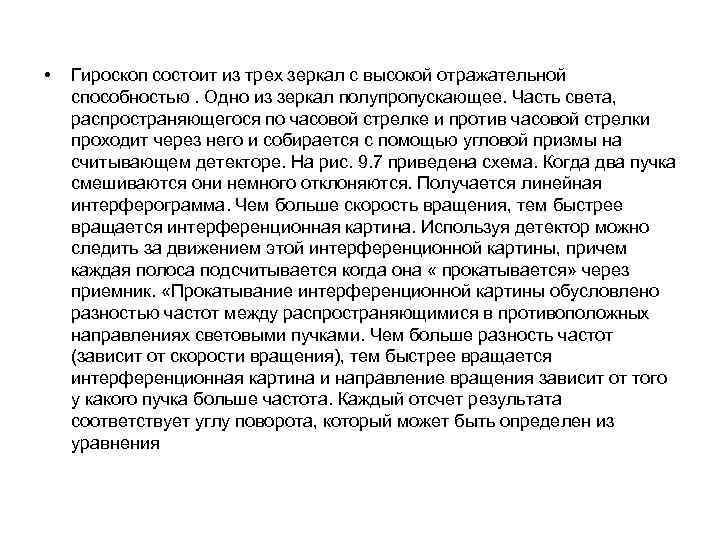 • Гироскоп состоит из трех зеркал с высокой отражательной способностью . Одно из зеркал полупропускающее. Часть света, распространяющегося по часовой стрелке и против часовой стрелки проходит через него и собирается с помощью угловой призмы на считывающем детекторе. На рис. 9.7 приведена схема. Когда два пучка смешиваются они немного отклоняются. Получается линейная интерферограмма. Чем больше скорость вращения, тем быстрее вращается интерференционная картина. Используя детектор можно следить за движением этой интерференционной картины, причем каждая полоса подсчитывается когда она « прокатывается» через приемник. «Прокатывание интерференционной картины обусловлено разностью частот между распространяющимися в противоположных направлениях световыми пучками. Чем больше разность частот (зависит от скорости вращения), тем быстрее вращается интерференционная картина и направление вращения зависит от того у какого пучка больше частота. Каждый отсчет результата соответствует углу поворота, который может быть определен из уравнения